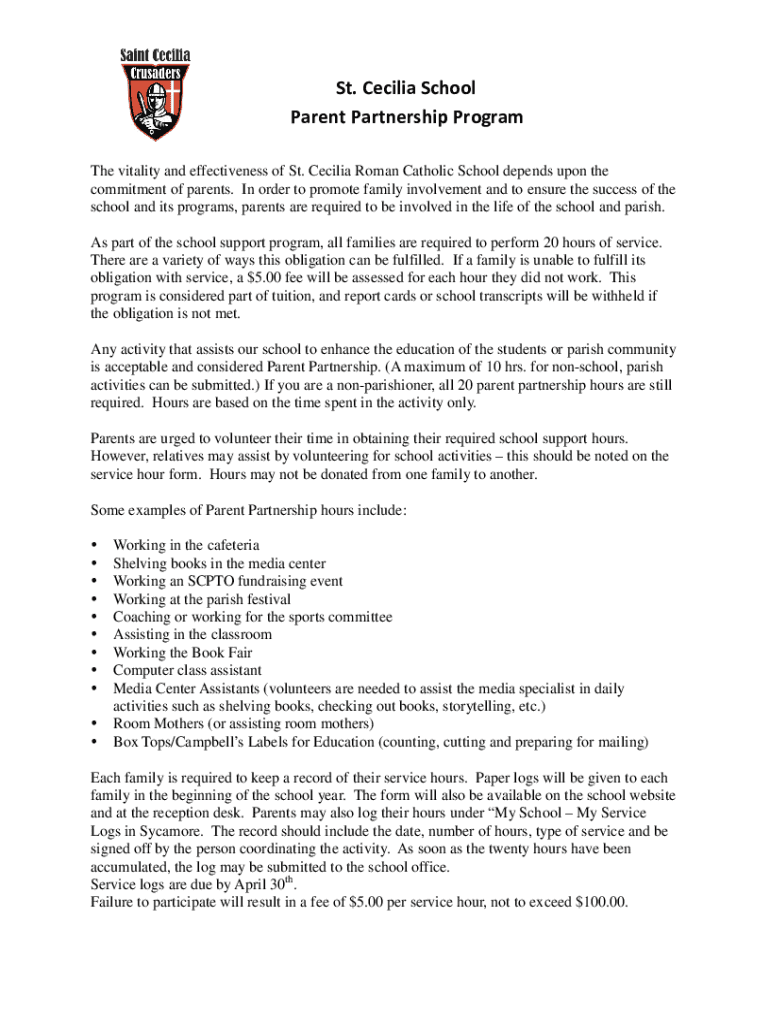 Saint Cecilia
Crusaders

St. Cecilia School
Parent Partnership Program

The vitality and effectiveness of St. Cecilia Roman Catholic School depends upon the commitment of parents. In order to promote family involvement and to ensure the success of the school and its programs, parents are required to be involved in the life of the school and parish.

As part of the school support program, all families are required to perform 20 hours of service. There are a variety of ways this obligation can be fulfilled. If a family is unable to fulfill its obligation with service, a $5.00 fee will be assessed for each hour they did not work. This program is considered part of tuition, and report cards or school transcripts will be withheld if the obligation is not met.

Any activity that assists our school to enhance the education of the students or parish community is acceptable and considered Parent Partnership. (A maximum of 10 hrs. for non-school, parish activities can be submitted.) If you are a non-parishioner, all 20 parent partnership hours are still required. Hours are based on the time spent in the activity only.

Parents are urged to volunteer their time in obtaining their required school support hours. However, relatives may assist by volunteering for school activities – this should be noted on the service hour form. Hours may not be donated from one family to another.

Some examples of Parent Partnership hours include:

• Working in the cafeteria
• Shelving books in the media center
• Working an SCPTO fundraising event
• Working at the parish festival
• Coaching or working for the sports committee
• Assisting in the classroom
• Working the Book Fair
• Computer class assistant
• Media Center Assistants (volunteers are needed to assist the media specialist in daily activities such as shelving books, checking out books, storytelling, etc.)
• Room Mothers (or assisting room mothers)
• Box Tops/Campbell's Labels for Education (counting, cutting and preparing for mailing)

Each family is required to keep a record of their service hours. Paper logs will be given to each family in the beginning of the school year. The form will also be available on the school website and at the reception desk. Parents may also log their hours under "My School – My Service Logs in Sycamore. The record should include the date, number of hours, type of service and be signed off by the person coordinating the activity. As soon as the twenty hours have been accumulated, the log may be submitted to the school office.
Service logs are due by April 30$^{th}$.
Failure to participate will result in a fee of $5.00 per service hour, not to exceed $100.00.